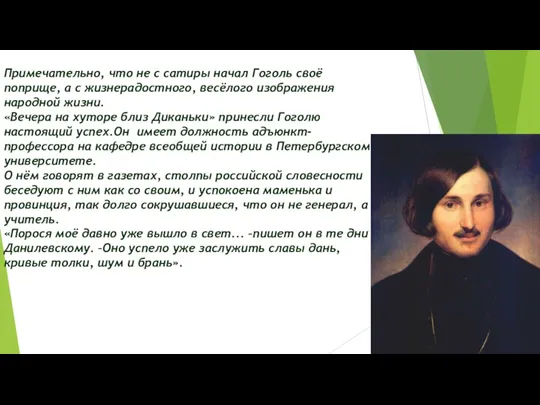 Примечательно, что не с сатиры начал Гоголь своё поприще, а с жизнерадостного, весёлого изображения народной жизни.
«Вечера на хуторе близ Диканьки» принесли Гоголю настоящий успех.Он имеет должность адъюнкт-профессора на кафедре всеобщей истории в Петербургском университете.
О нём говорят в газетах, столпы российской словесности беседуют с ним как со своим, и успокоена маменька и провинция, так долго сокрушавшиеся, что он не генерал, а учитель.
«Порося моё давно уже вышло в свет... -пишет он в те дни Данилевскому. -Оно успело уже заслужить славы дань, кривые толки, шум и брань».